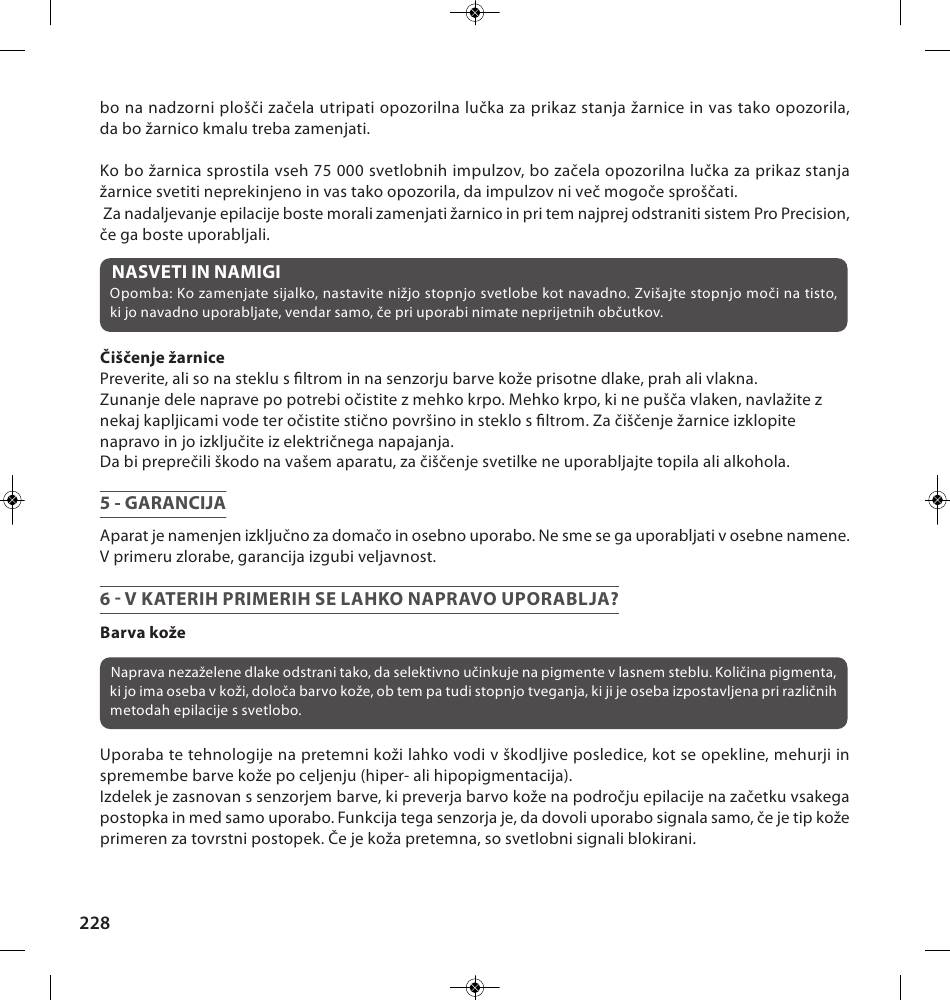 bo na nadzorni plošči začela utripati opozorilna lučka za prikaz stanja žarnice in vas tako opozorila, da bo žarnico kmalu treba zamenjati.

Ko bo žarnica sprostila vseh 75 000 svetlobnih impulzov, bo začela opozorilna lučka za prikaz stanja žarnice svetiti neprekinjeno in vas tako opozorila, da impulzov ni več mogoče sproščati.
Za nadaljevanje epilacije boste morali zamenjati žarnico in pri tem najprej odstraniti sistem Pro Precision, če ga boste uporabljali.

NASVETI IN NAMIGI
Opomba: Ko zamenjate sijalko, nastavite nižjo stopnjo svetlobe kot navadno. Zvišajte stopnjo moči na tisto, ki jo navadno uporabljate, vendar samo, če pri uporabi nimate neprijetnih občutkov.

Čiščenje žarnice
Preverite, ali so na steklu s filtrom in na senzorju barve kože prisotne dlake, prah ali vlakna.
Zunanje dele naprave po potrebi očistite z mehko krpo. Mehko krpo, ki ne pušča vlaken, navlažite z nekaj kapljicami vode ter očistite stično površino in steklo s filtrom. Za čiščenje žarnice izklopite napravo in jo izključite iz električnega napajanja.
Da bi preprečili škodo na vašem aparatu, za čiščenje svetilke ne uporabljajte topila ali alkohola.

5 - GARANCIJA
Aparat je namenjen izključno za domačo in osebno uporabo. Ne sme se ga uporabljati v osebne namene. V primeru zlorabe, garancija izgubi veljavnost.

6 - V KATERIH PRIMERIH SE LAHKO NAPRAVO UPORABLJA?
Barva kože

Naprava nezaželene dlake odstrani tako, da selektivno učinkuje na pigmente v lasnem steblu. Količina pigmenta, ki jo ima oseba v koži, določa barvo kože, ob tem pa tudi stopnjo tveganja, ki ji je oseba izpostavljena pri različnih metodah epilacije s svetlobo.

Uporaba te tehnologije na pretemni koži lahko vodi v škodljive posledice, kot se opekline, mehurji in spremembe barve kože po celjenju (hiper- ali hipopigmentacija).
Izdelek je zasnovan s senzorjem barve, ki preverja barvo kože na področju epilacije na začetku vsakega postopka in med samo uporabo. Funkcija tega senzorja je, da dovoli uporabo signala samo, če je tip kože primeren za tovrstni postopek. Če je koža pretemna, so svetlobni signali blokirani.

228